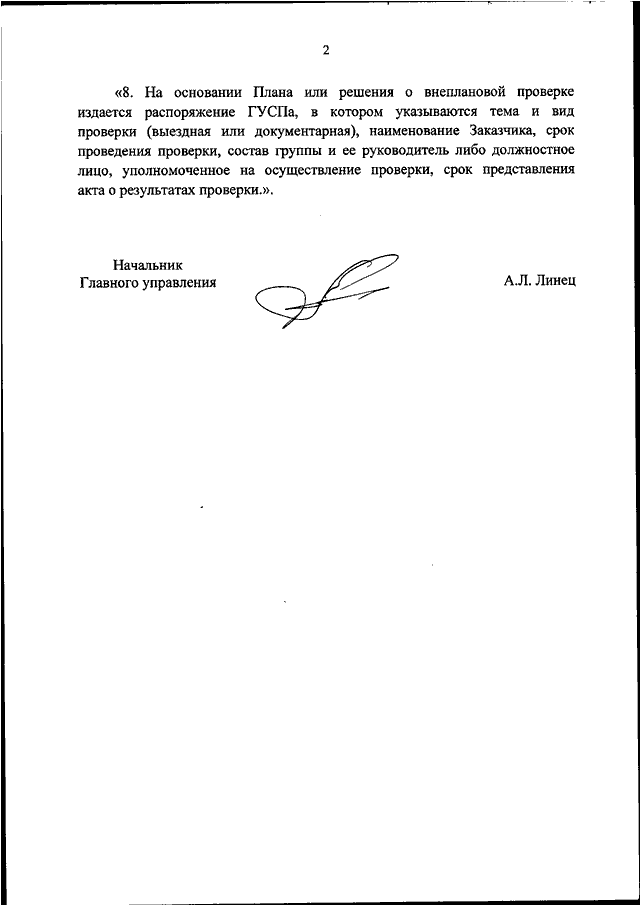 2

«8. На основании Плана или решения о внеплановой проверке издается распоряжение ГУСПа, в котором указываются тема и вид проверки (выездная или документарная), наименование Заказчика, срок проведения проверки, состав группы и ее руководитель либо должностное лицо, уполномоченное на осуществление проверки, срок представления акта о результатах проверки.».

Начальник
Главного управления

А.Л. Линец